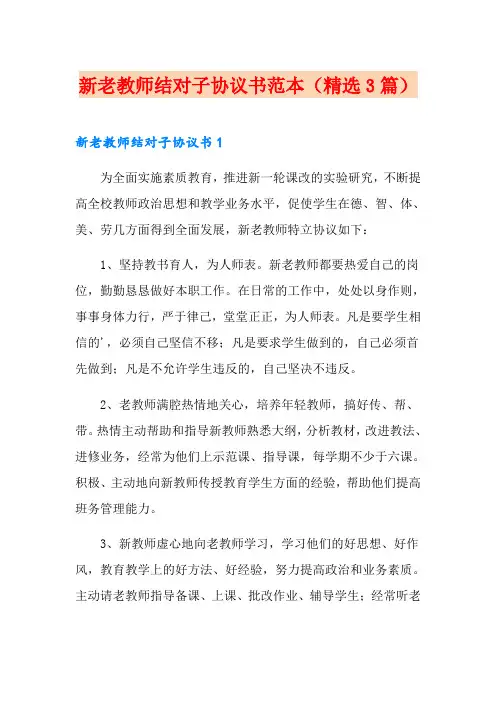 新老教师结对子协议书范本（精选3篇）

新老教师结对子协议书1

为全面实施素质教育，推进新一轮课改的实验研究，不断提高全校教师政治思想和教学业务水平，促使学生在德、智、体、美、劳几方面得到全面发展，新老教师特立协议如下：

1、坚持教书育人，为人师表。新老教师都要热爱自己的岗位，勤勤恳恳做好本职工作。在日常的工作中，处处以身作则，事事身体力行，严于律己，堂堂正正，为人师表。凡是要学生相信的'，必须自己坚信不移；凡是要求学生做到的，自己必须首先做到；凡是不允许学生违反的，自己坚决不违反。

2、老教师满腔热情地关心，培养年轻教师，搞好传、帮、带。热情主动帮助和指导新教师熟悉大纲，分析教材，改进教法、进修业务，经常为他们上示范课、指导课，每学期不少于六课。积极、主动地向新教师传授教育学生方面的经验，帮助他们提高班务管理能力。

3、新教师虚心地向老教师学习，学习他们的好思想、好作风，教育教学上的好方法、好经验，努力提高政治和业务素质。主动请老教师指导备课、上课、批改作业、辅导学生；经常听老